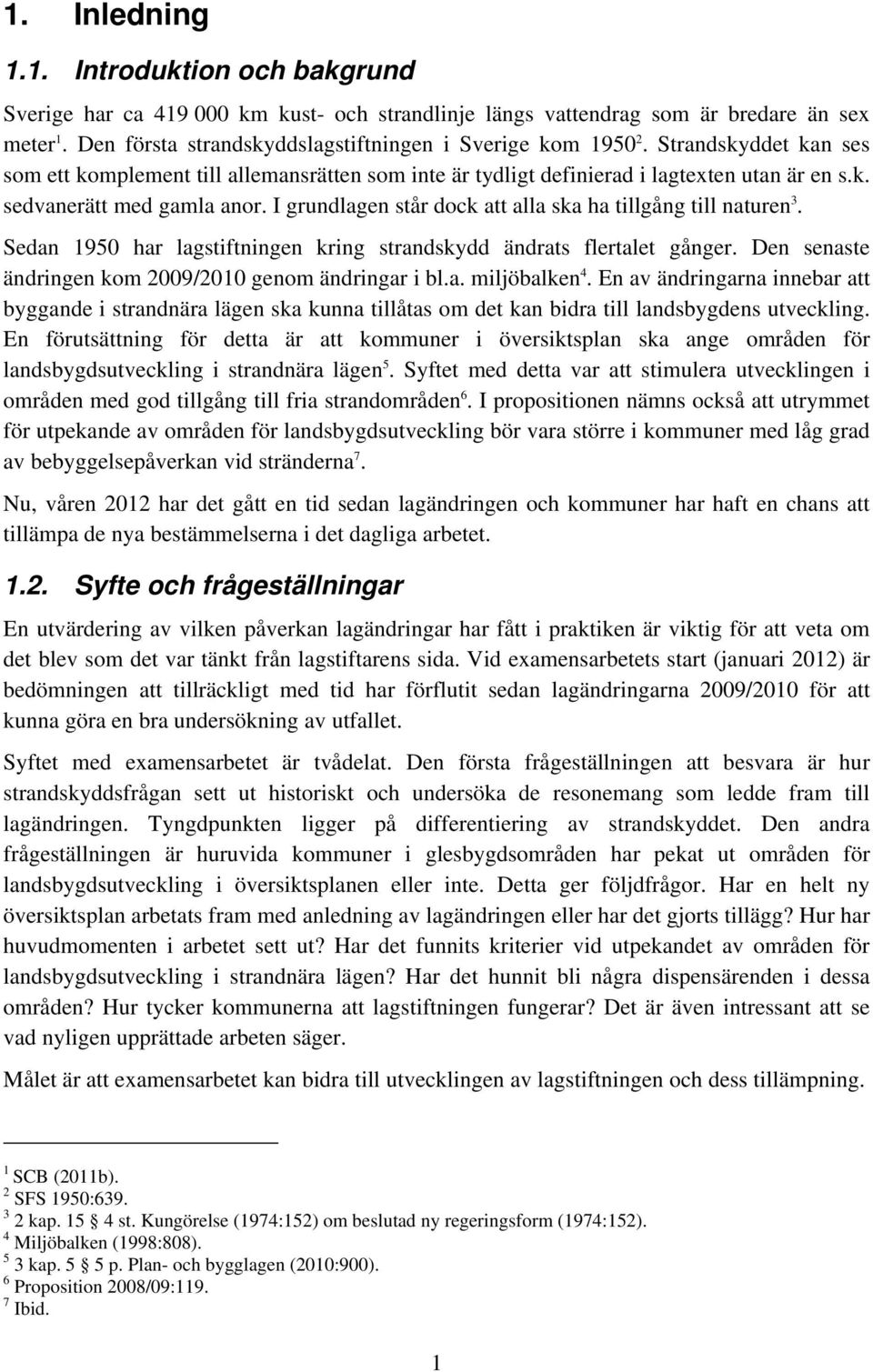 1. Inledning

1.1. Introduktion och bakgrund

Sverige har ca 419 000 km kust- och strandlinje längs vattendrag som är bredare än sex meter$^1$. Den första strandskyddslagstiftningen i Sverige kom 1950$^2$. Strandskyddet kan ses som ett komplement till allemansrätten som inte är tydligt definierad i lagtexten utan är en s.k. sedvanerätt med gamla anor. I grundlagen står dock att alla ska ha tillgång till naturen$^3$. Sedan 1950 har lagstiftningen kring strandskydd ändrats flertalet gånger. Den senaste ändringen kom 2009/2010 genom ändringar i bl.a. miljöbalken$^4$. En av ändringarna innebar att byggande i strandnära lägen ska kunna tillåtas om det kan bidra till landsbygdens utveckling. En förutsättning för detta är att kommuner i översiktsplan ska ange områden för landsbygdsutveckling i strandnära lägen$^5$. Syftet med detta var att stimulera utvecklingen i områden med god tillgång till fria strandområden$^6$. I propositionen nämns också att utrymmet för utpekande av områden för landsbygdsutveckling bör vara större i kommuner med låg grad av bebyggelsepåverkan vid stränderna$^7$.

Nu, våren 2012 har det gått en tid sedan lagändringen och kommuner har haft en chans att tillämpa de nya bestämmelserna i det dagliga arbetet.

1.2. Syfte och frågeställningar

En utvärdering av vilken påverkan lagändringar har fått i praktiken är viktig för att veta om det blev som det var tänkt från lagstiftarens sida. Vid examensarbetets start (januari 2012) är bedömningen att tillräckligt med tid har förflutit sedan lagändringarna 2009/2010 för att kunna göra en bra undersökning av utfallet.

Syftet med examensarbetet är tvådelat. Den första frågeställningen att besvara är hur strandskyddsfrågan sett ut historiskt och undersöka de resonemang som ledde fram till lagändringen. Tyngdpunkten ligger på differentiering av strandskyddet. Den andra frågeställningen är huruvida kommuner i glesbygdsområden har pekat ut områden för landsbygdsutveckling i översiktsplanen eller inte. Detta ger följdfrågor. Har en helt ny översiktsplan arbetats fram med anledning av lagändringen eller har det gjorts tillägg? Hur har huvudmomenten i arbetet sett ut? Har det funnits kriterier vid utpekandet av områden för landsbygdsutveckling i strandnära lägen? Har det hunnit bli några dispensärenden i dessa områden? Hur tycker kommunerna att lagstiftningen fungerar? Det är även intressant att se vad nyligen upprättade arbeten säger.

Målet är att examensarbetet kan bidra till utvecklingen av lagstiftningen och dess tillämpning.

$^1$ SCB (2011b).
$^2$ SFS 1950:639.
$^3$ 2 kap. 15 § 4 st. Kungörelse (1974:152) om beslutad ny regeringsform (1974:152).
$^4$ Miljöbalken (1998:808).
$^5$ 3 kap. 5 § 5 p. Plan- och bygglagen (2010:900).
$^6$ Proposition 2008/09:119.
$^7$ Ibid.

1